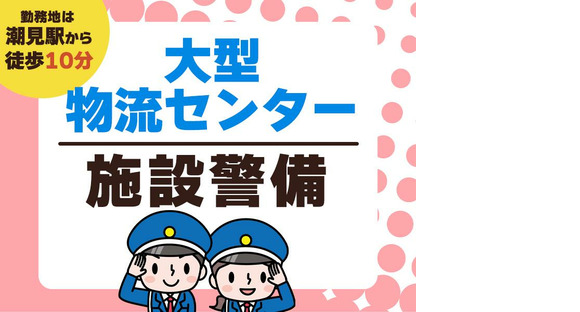 勤務地は
潮見駅から
徒歩10分

大型
物流センター

施設警備